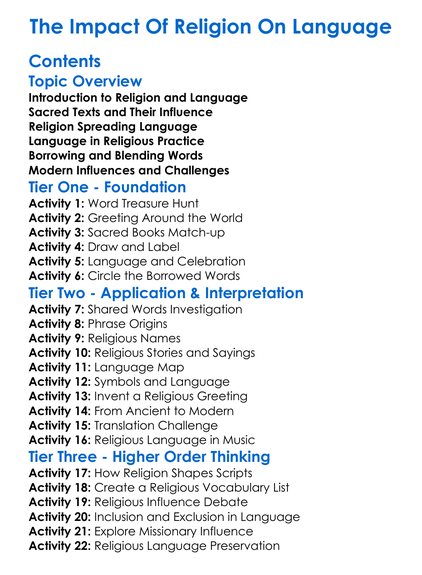 The Impact Of Religion On Language

Contents

Topic Overview

Introduction to Religion and Language
Sacred Texts and Their Influence
Religion Spreading Language
Language in Religious Practice
Borrowing and Blending Words
Modern Influences and Challenges

Tier One - Foundation

Activity 1: Word Treasure Hunt
Activity 2: Greeting Around the World
Activity 3: Sacred Books Match-up
Activity 4: Draw and Label
Activity 5: Language and Celebration
Activity 6: Circle the Borrowed Words

Tier Two - Application & Interpretation

Activity 7: Shared Words Investigation
Activity 8: Phrase Origins
Activity 9: Religious Names
Activity 10: Religious Stories and Sayings
Activity 11: Language Map
Activity 12: Symbols and Language
Activity 13: Invent a Religious Greeting
Activity 14: From Ancient to Modern
Activity 15: Translation Challenge
Activity 16: Religious Language in Music

Tier Three - Higher Order Thinking

Activity 17: How Religion Shapes Scripts
Activity 18: Create a Religious Vocabulary List
Activity 19: Religious Influence Debate
Activity 20: Inclusion and Exclusion in Language
Activity 21: Explore Missionary Influence
Activity 22: Religious Language Preservation